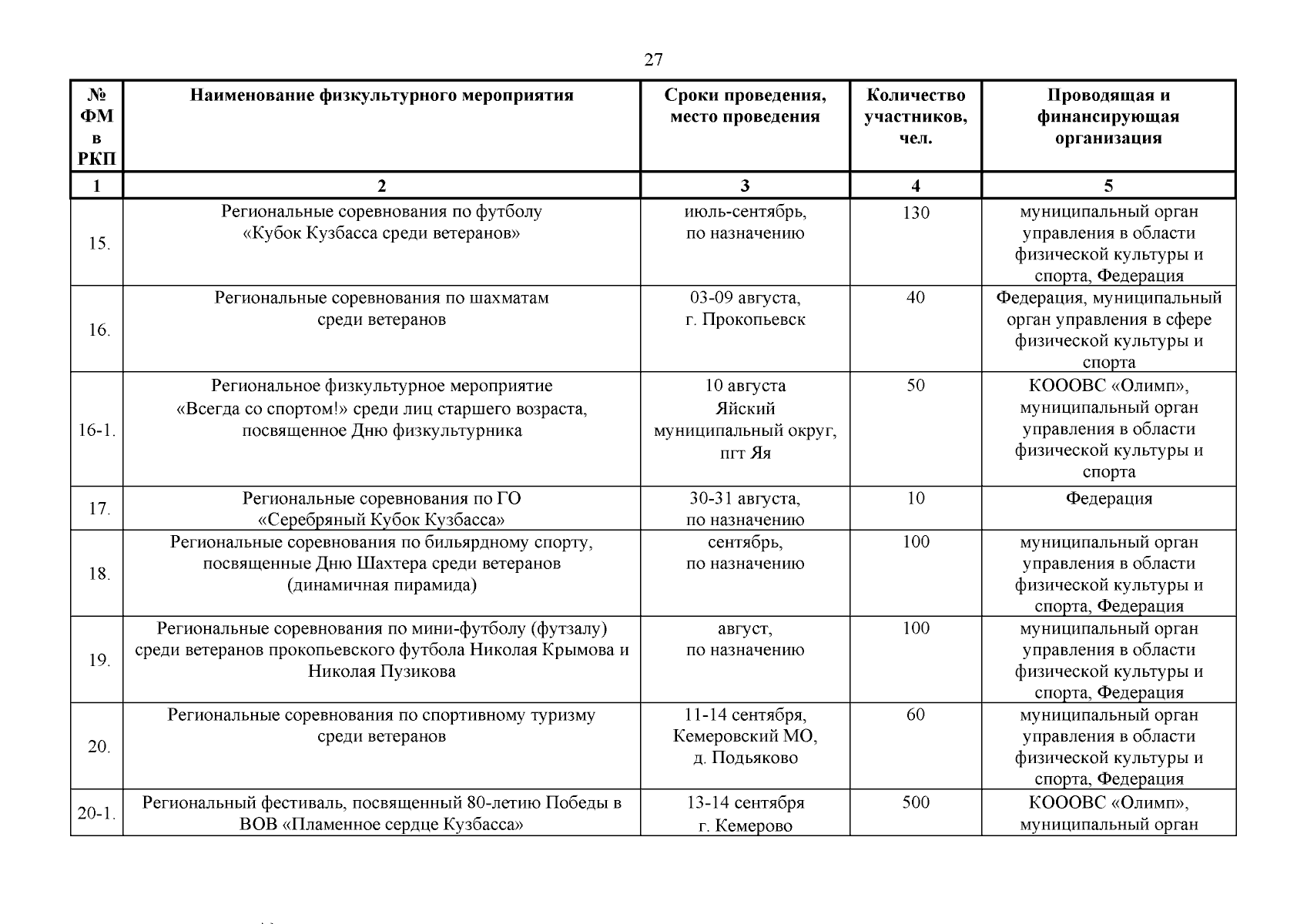 27

| № ФМ в РКП | Наименование физкультурного мероприятия | Сроки проведения, место проведения | Количество участников, чел. | Проводящая и финансирующая организация |
|---|---|---|---|---|
| 1 | 2 | 3 | 4 | 5 |
| 15. | Региональные соревнования по футболу «Кубок Кузбасса среди ветеранов» | июль-сентябрь, по назначению | 130 | муниципальный орган управления в области физической культуры и спорта, Федерация |
| 16. | Региональные соревнования по шахматам среди ветеранов | 03-09 августа, г. Прокопьевск | 40 | Федерация, муниципальный орган управления в сфере физической культуры и спорта |
| 16-1. | Региональное физкультурное мероприятие «Всегда со спортом!» среди лиц старшего возраста, посвященное Дню физкультурника | 10 августа Яйский муниципальный округ, пгт Яя | 50 | КОООВС «Олимп», муниципальный орган управления в области физической культуры и спорта |
| 17. | Региональные соревнования по ГО «Серебряный Кубок Кузбасса» | 30-31 августа, по назначению | 10 | Федерация |
| 18. | Региональные соревнования по бильярдному спорту, посвященные Дню Шахтера среди ветеранов (динамичная пирамида) | сентябрь, по назначению | 100 | муниципальный орган управления в области физической культуры и спорта, Федерация |
| 19. | Региональные соревнования по мини-футболу (футзалу) среди ветеранов прокопьевского футбола Николая Крымова и Николая Пузикова | август, по назначению | 100 | муниципальный орган управления в области физической культуры и спорта, Федерация |
| 20. | Региональные соревнования по спортивному туризму среди ветеранов | 11-14 сентября, Кемеровский МО, д. Подьяково | 60 | муниципальный орган управления в области физической культуры и спорта, Федерация |
| 20-1. | Региональный фестиваль, посвященный 80-летию Победы в ВОВ «Пламенное сердце Кузбасса» | 13-14 сентября г. Кемерово | 500 | КОООВС «Олимп», муниципальный орган |